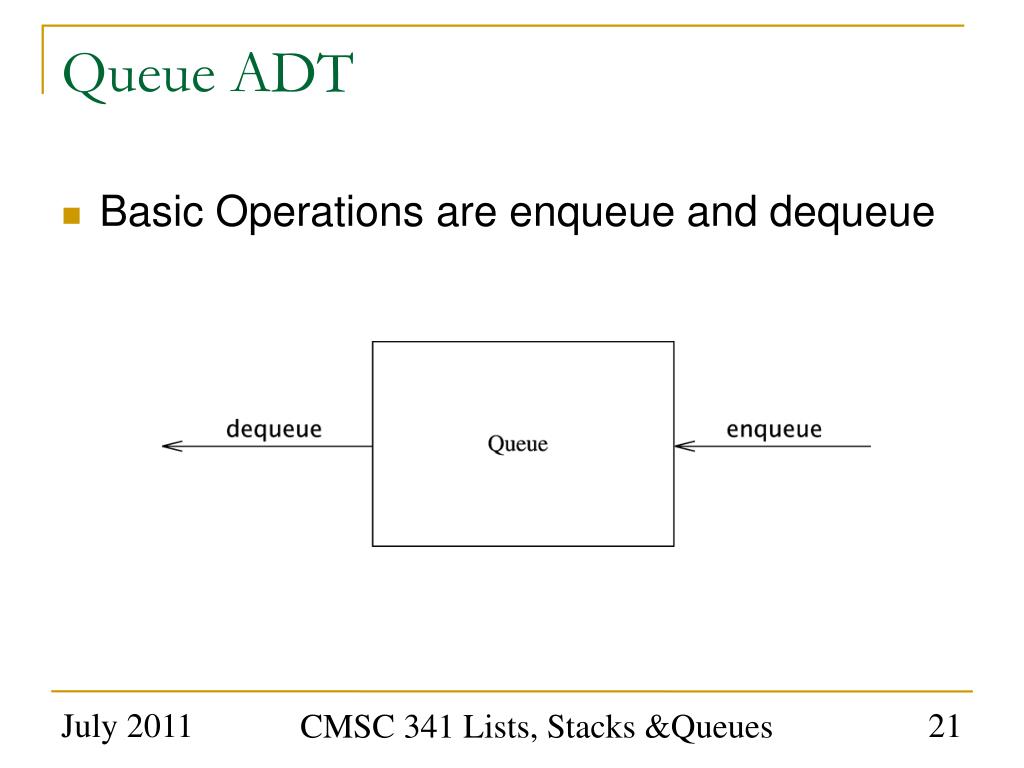 Queue ADT

Basic Operations are enqueue and dequeue

dequeue

Queue

enqueue

July 2011

CMSC 341 Lists, Stacks &Queues

21